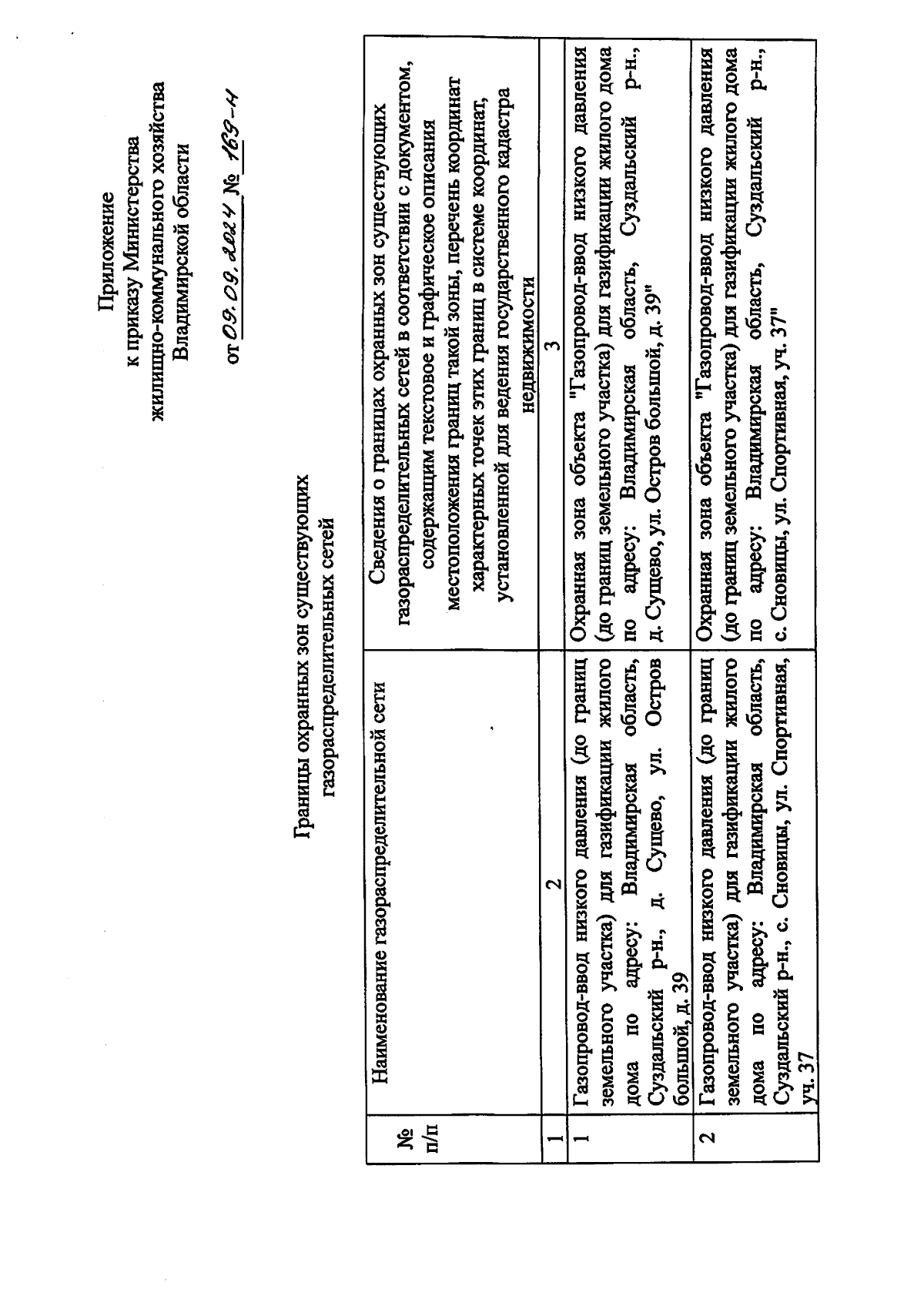 Приложение
к приказу Министерства
жилищно-коммунального хозяйства
Владимирской области

от 09.09.2024 № 169-н

Границы охранных зон существующих газораспределительных сетей

| № п/п | Наименование газораспределительной сети | Сведения о границах охранных зон существующих газораспределительных сетей в соответствии с документом, содержащим текстовое и графическое описания местоположения границ такой зоны, перечень координат характерных точек этих границ в системе координат, установленной для ведения государственного кадастра недвижимости |
|---|---|---|
| 1 | 2 | 3 |
| 1 | Газопровод-ввод низкого давления (до границ земельного участка) для газификации жилого дома по адресу: Владимирская область, Суздальский р-н., д. Сущево, ул. Остров большой, д. 39 | Охранная зона объекта "Газопровод-ввод низкого давления (до границ земельного участка) для газификации жилого дома по адресу: Владимирская область, Суздальский р-н., д. Сущево, ул. Остров большой, д. 39" |
| 2 | Газопровод-ввод низкого давления (до границ земельного участка) для газификации жилого дома по адресу: Владимирская область, Суздальский р-н., с. Сновицы, ул. Спортивная, уч. 37 | Охранная зона объекта "Газопровод-ввод низкого давления (до границ земельного участка) для газификации жилого дома по адресу: Владимирская область, Суздальский р-н., с. Сновицы, ул. Спортивная, уч. 37" |